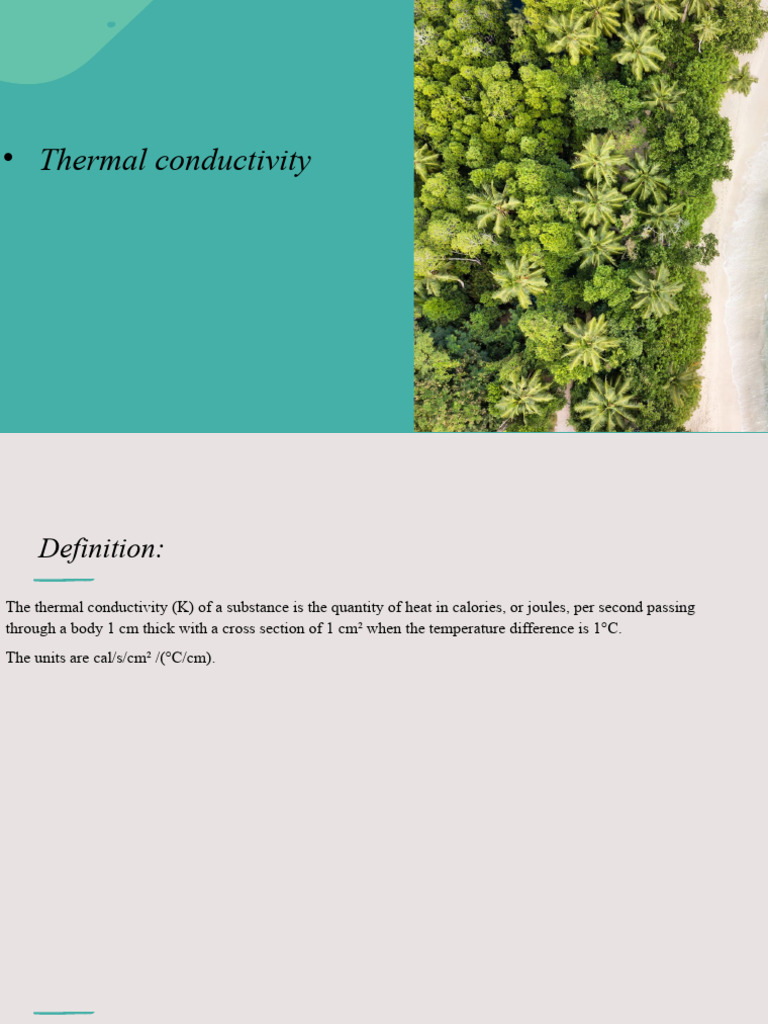 • Thermal conductivity

Definition:

The thermal conductivity (K) of a substance is the quantity of heat in calories, or joules, per second passing through a body 1 cm thick with a cross section of 1 cm² when the temperature difference is 1°C.

The units are cal/s/cm² /(°C/cm).